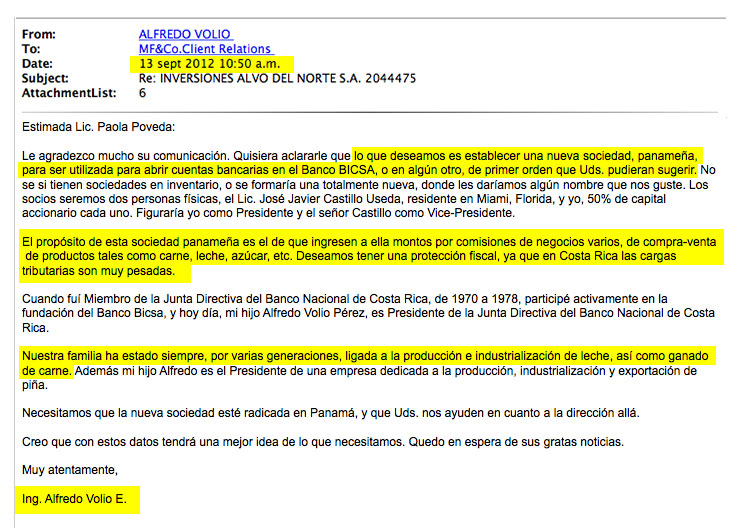 From: ALFREDO VOLIO
To: MF&Co.Client Relations
Date: 13 sept 2012 10:50 a.m.
Subject: Re: INVERSIONES ALVO DEL NORTE S.A. 2044475
AttachmentList: 6

Estimada Lic. Paola Poveda:

Le agradezco mucho su comunicación. Quisiera aclararle que lo que deseamos es establecer una nueva sociedad, panameña, para ser utilizada para abrir cuentas bancarias en el Banco BICSA, o en algún otro, de primer orden que Uds. pudieran sugerir. No se si tienen sociedades en inventario, o se formaría una totalmente nueva, donde les daríamos algún nombre que nos guste. Los socios seremos dos personas físicas, el Lic. José Javier Castillo Useda, residente en Miami, Florida, y yo, 50% de capital accionario cada uno. Figuraría yo como Presidente y el señor Castillo como Vice-Presidente.

El propósito de esta sociedad panameña es el de que ingresen a ella montos por comisiones de negocios varios, de compra-venta de productos tales como carne, leche, azúcar, etc. Deseamos tener una protección fiscal, ya que en Costa Rica las cargas tributarias son muy pesadas.

Cuando fuí Miembro de la Junta Directiva del Banco Nacional de Costa Rica, de 1970 a 1978, participé activamente en la fundación del Banco Bicsa, y hoy día, mi hijo Alfredo Volio Pérez, es Presidente de la Junta Directiva del Banco Nacional de Costa Rica.

Nuestra familia ha estado siempre, por varias generaciones, ligada a la producción e industrialización de leche, así como ganado de carne. Además mi hijo Alfredo es el Presidente de una empresa dedicada a la producción, industrialización y exportación de piña.

Necesitamos que la nueva sociedad esté radicada en Panamá, y que Uds. nos ayuden en cuanto a la dirección allá.

Creo que con estos datos tendrá una mejor idea de lo que necesitamos. Quedo en espera de sus gratas noticias.

Muy atentamente,

Ing. Alfredo Volio E.